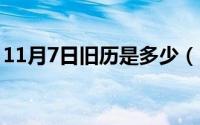 11月7日旧历是多少（